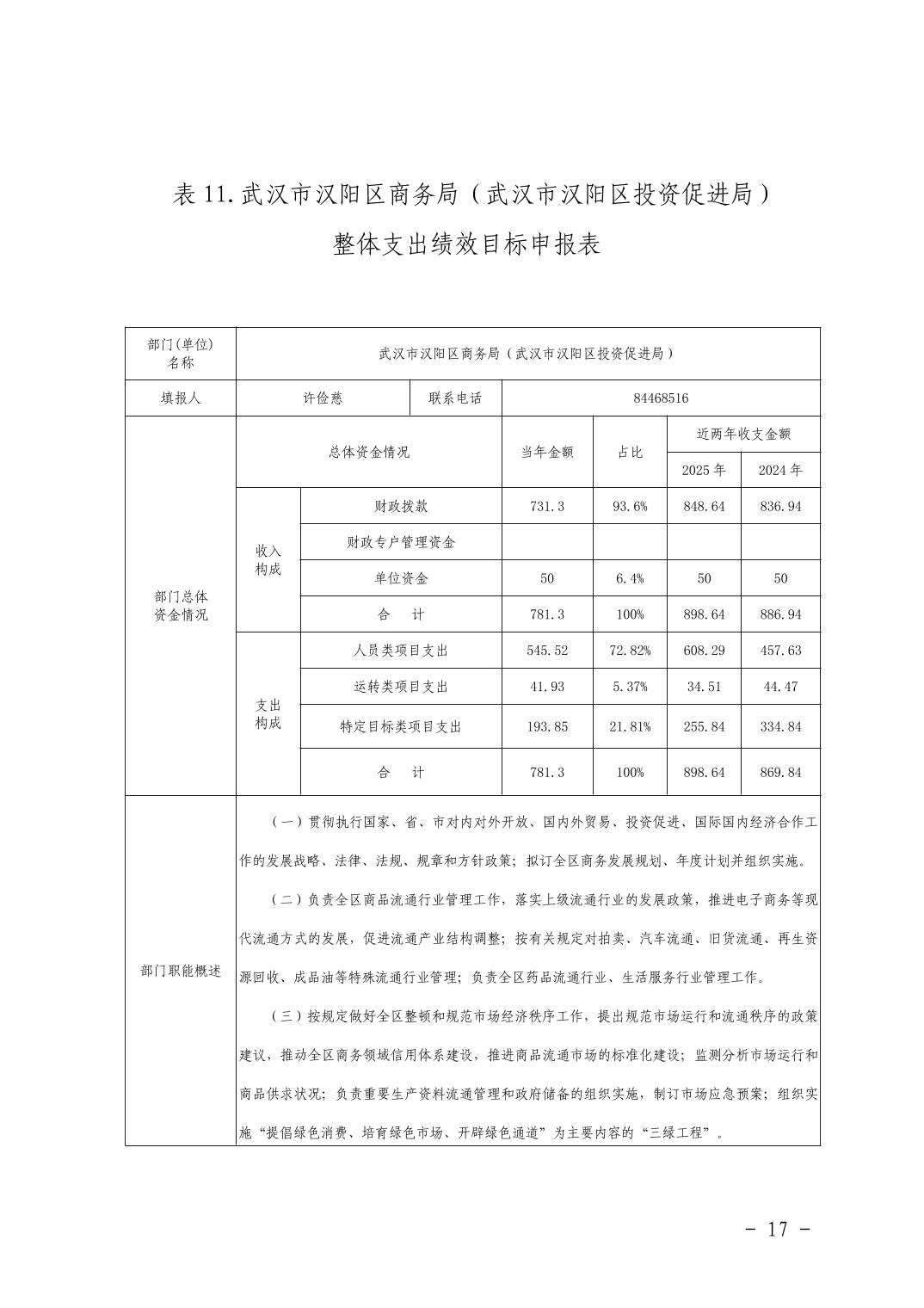 表 11. 武汉市汉阳区商务局（武汉市汉阳区投资促进局）

整体支出绩效目标申报表

| 部门(单位)名称 | 武汉市汉阳区商务局（武汉市汉阳区投资促进局） | | | | | | |
|---|---|---|---|---|---|---|---|
| 填报人 | 许俭慈 | | 联系电话 | 84468516 | | | |
| 部门总体资金情况 | 总体资金情况 | | | 当年金额 | 占比 | 近两年收支金额 | |
| | | | | | | 2025 年 | 2024 年 |
| | 收入构成 | 财政拨款 | | 731.3 | 93.6% | 848.64 | 836.94 |
| | | 财政专户管理资金 | | | | | |
| | | 单位资金 | | 50 | 6.4% | 50 | 50 |
| | | 合　计 | | 781.3 | 100% | 898.64 | 886.94 |
| | 支出构成 | 人员类项目支出 | | 545.52 | 72.82% | 608.29 | 457.63 |
| | | 运转类项目支出 | | 41.93 | 5.37% | 34.51 | 44.47 |
| | | 特定目标类项目支出 | | 193.85 | 21.81% | 255.84 | 334.84 |
| | | 合　计 | | 781.3 | 100% | 898.64 | 869.84 |
| 部门职能概述 | （一）贯彻执行国家、省、市对内对外开放、国内外贸易、投资促进、国际国内经济合作工作的发展战略、法律、法规、规章和方针政策；拟订全区商务发展规划、年度计划并组织实施。<br>（二）负责全区商品流通行业管理工作，落实上级流通行业的发展政策，推进电子商务等现代流通方式的发展，促进流通产业结构调整；按有关规定对拍卖、汽车流通、旧货流通、再生资源回收、成品油等特殊流通行业管理；负责全区药品流通行业、生活服务行业管理工作。<br>（三）按规定做好全区整顿和规范市场经济秩序工作，提出规范市场运行和流通秩序的政策建议，推动全区商务领域信用体系建设，推进商品流通市场的标准化建设；监测分析市场运行和商品供求状况；负责重要生产资料流通管理和政府储备的组织实施，制订市场应急预案；组织实施“提倡绿色消费、培育绿色市场、开辟绿色通道”为主要内容的“三绿工程”。 | | | | | | |

- 17 -